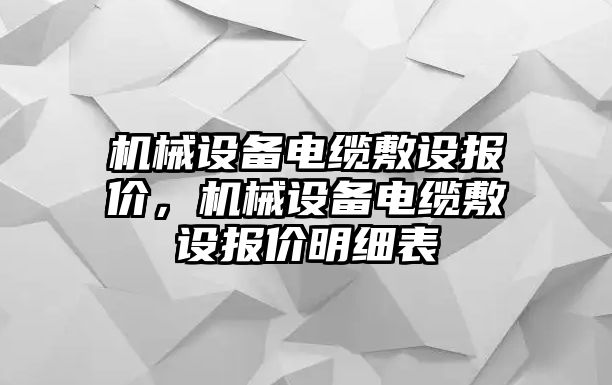 机械设备电缆敷设报价，机械设备电缆敷设报价明细表